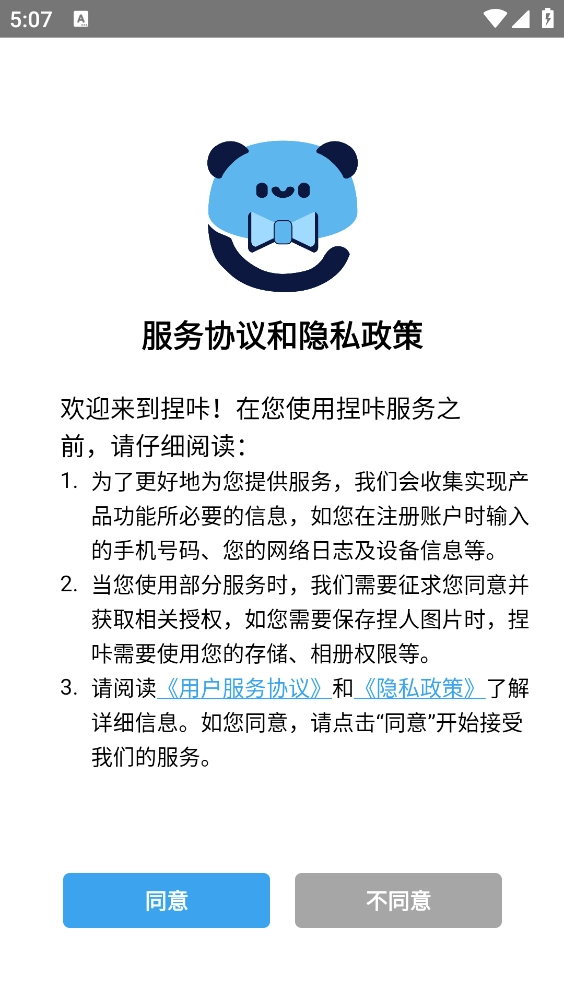 5:07

服务协议和隐私政策

欢迎来到捏咔！在您使用捏咔服务之前，请仔细阅读：

1. 为了更好地为您提供服务，我们会收集实现产品功能所必要的信息，如您在注册账户时输入的手机号码、您的网络日志及设备信息等。
2. 当您使用部分服务时，我们需要征求您同意并获取相关授权，如您需要保存捏人图片时，捏咔需要使用您的存储、相册权限等。
3. 请阅读《用户服务协议》和《隐私政策》了解详细信息。如您同意，请点击“同意”开始接受我们的服务。

同意

不同意